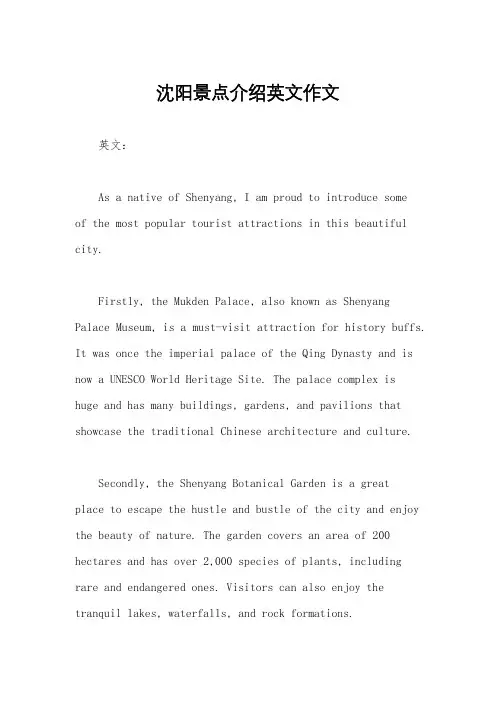 沈阳景点介绍英文作文

英文：

As a native of Shenyang, I am proud to introduce some of the most popular tourist attractions in this beautiful city.

Firstly, the Mukden Palace, also known as Shenyang Palace Museum, is a must-visit attraction for history buffs. It was once the imperial palace of the Qing Dynasty and is now a UNESCO World Heritage Site. The palace complex is huge and has many buildings, gardens, and pavilions that showcase the traditional Chinese architecture and culture.

Secondly, the Shenyang Botanical Garden is a great place to escape the hustle and bustle of the city and enjoy the beauty of nature. The garden covers an area of 200 hectares and has over 2,000 species of plants, including rare and endangered ones. Visitors can also enjoy the tranquil lakes, waterfalls, and rock formations.